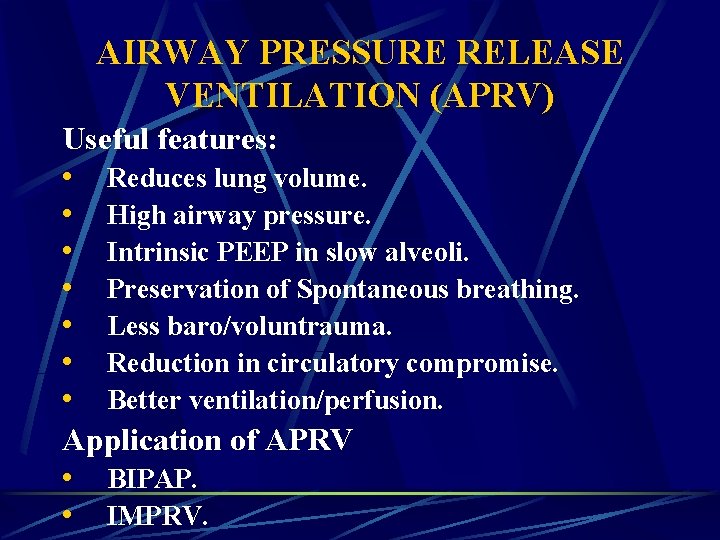 AIRWAY PRESSURE RELEASE VENTILATION (APRV)

Useful features:
• Reduces lung volume.
• High airway pressure.
• Intrinsic PEEP in slow alveoli.
• Preservation of Spontaneous breathing.
• Less baro/voluntrauma.
• Reduction in circulatory compromise.
• Better ventilation/perfusion.

Application of APRV
• BIPAP.
• IMPRV.